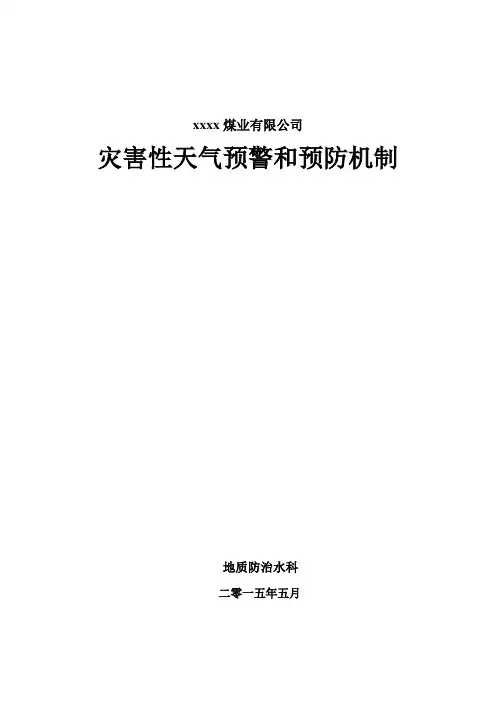 xxxx煤业有限公司

灾害性天气预警和预防机制

地质防治水科

二零一五年五月